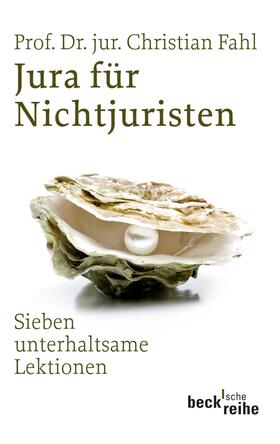 Prof. Dr. jur. Christian Fahl

Jura für Nichtjuristen

Sieben unterhaltsame Lektionen

beck'sche reihe